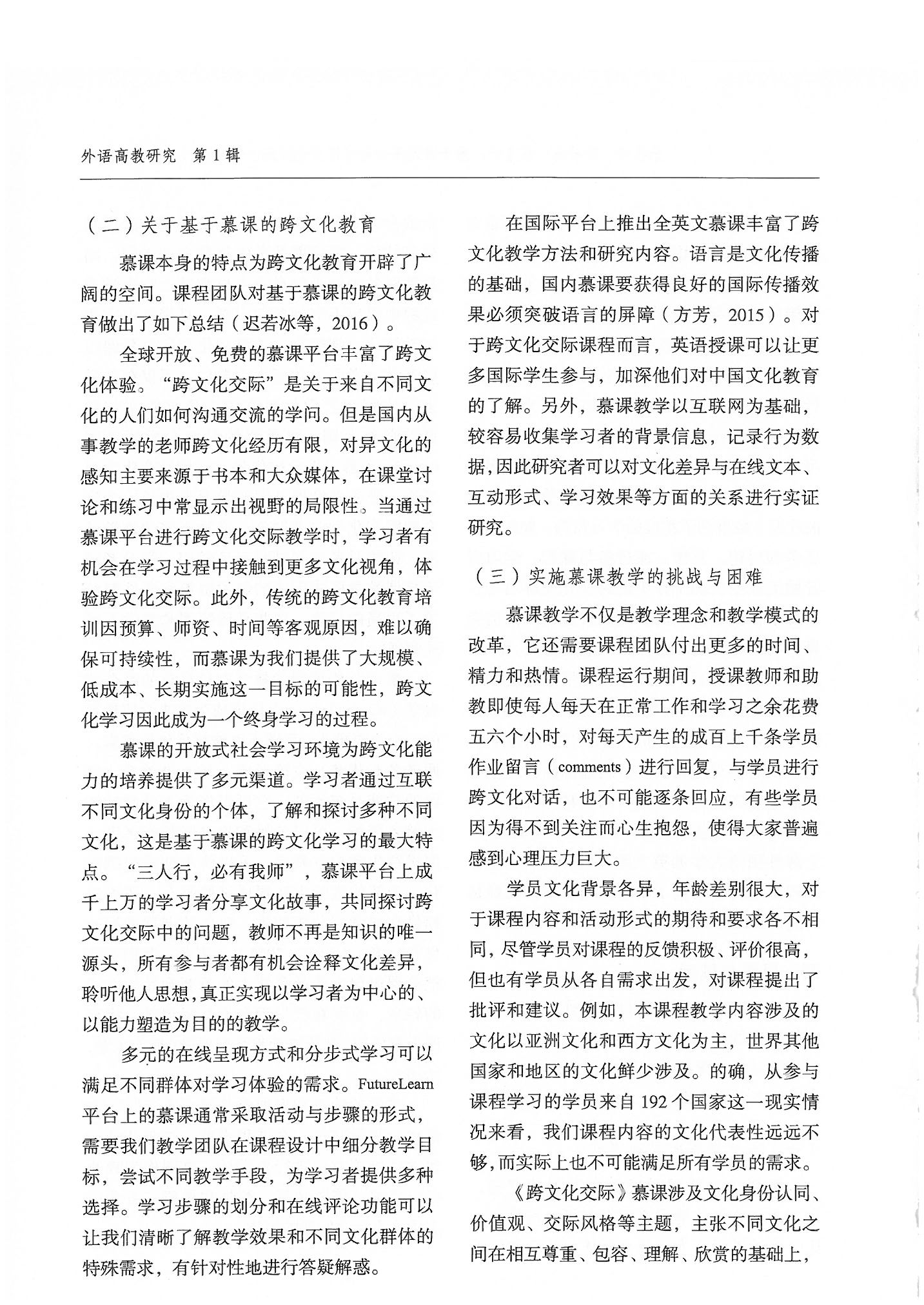 外语高教研究 第1辑

（二）关于基于慕课的跨文化教育

慕课本身的特点为跨文化教育开辟了广阔的空间。课程团队对基于慕课的跨文化教育做出了如下总结（迟若冰等，2016）。

全球开放、免费的慕课平台丰富了跨文化体验。“跨文化交际”是关于来自不同文化的人们如何沟通交流的学问。但是国内从事教学的老师跨文化经历有限，对异文化的感知主要来源于书本和大众媒体，在课堂讨论和练习中常显示出视野的局限性。当通过慕课平台进行跨文化交际教学时，学习者有机会在学习过程中接触到更多文化视角，体验跨文化交际。此外，传统的跨文化教育培训因预算、师资、时间等客观原因，难以确保可持续性，而慕课为我们提供了大规模、低成本、长期实施这一目标的可能性，跨文化学习因此成为一个终身学习的过程。

慕课的开放式社会学习环境为跨文化能力的培养提供了多元渠道。学习者通过互联不同文化身份的个体，了解和探讨多种不同文化，这是基于慕课的跨文化学习的最大特点。“三人行，必有我师”，慕课平台上成千上万的学习者分享文化故事，共同探讨跨文化交际中的问题，教师不再是知识的唯一源头，所有参与者都有机会诠释文化差异，聆听他人思想，真正实现以学习者为中心的、以能力塑造为目的的教学。

多元的在线呈现方式和分步式学习可以满足不同群体对学习体验的需求。FutureLearn平台上的慕课通常采取活动与步骤的形式，需要我们教学团队在课程设计中细分教学目标，尝试不同教学手段，为学习者提供多种选择。学习步骤的划分和在线评论功能可以让我们清晰了解教学效果和不同文化群体的特殊需求，有针对性地进行答疑解惑。

在国际平台上推出全英文慕课丰富了跨文化教学方法和研究内容。语言是文化传播的基础，国内慕课要获得良好的国际传播效果必须突破语言的屏障（方芳，2015）。对于跨文化交际课程而言，英语授课可以让更多国际学生参与，加深他们对中国文化教育的了解。另外，慕课教学以互联网为基础，较容易收集学习者的背景信息，记录行为数据，因此研究者可以对文化差异与在线文本、互动形式、学习效果等方面的关系进行实证研究。

（三）实施慕课教学的挑战与困难

慕课教学不仅是教学理念和教学模式的改革，它还需要课程团队付出更多的时间、精力和热情。课程运行期间，授课教师和助教即使每人每天在正常工作和学习之余花费五六个小时，对每天产生的成百上千条学员作业留言（comments）进行回复，与学员进行跨文化对话，也不可能逐条回应，有些学员因为得不到关注而心生抱怨，使得大家普遍感到心理压力巨大。

学员文化背景各异，年龄差别很大，对于课程内容和活动形式的期待和要求各不相同，尽管学员对课程的反馈积极、评价很高，但也有学员从各自需求出发，对课程提出了批评和建议。例如，本课程教学内容涉及的文化以亚洲文化和西方文化为主，世界其他国家和地区的文化鲜少涉及。的确，从参与课程学习的学员来自192个国家这一现实情况来看，我们课程内容的文化代表性远远不够，而实际上也不可能满足所有学员的需求。

《跨文化交际》慕课涉及文化身份认同、价值观、交际风格等主题，主张不同文化之间在相互尊重、包容、理解、欣赏的基础上，